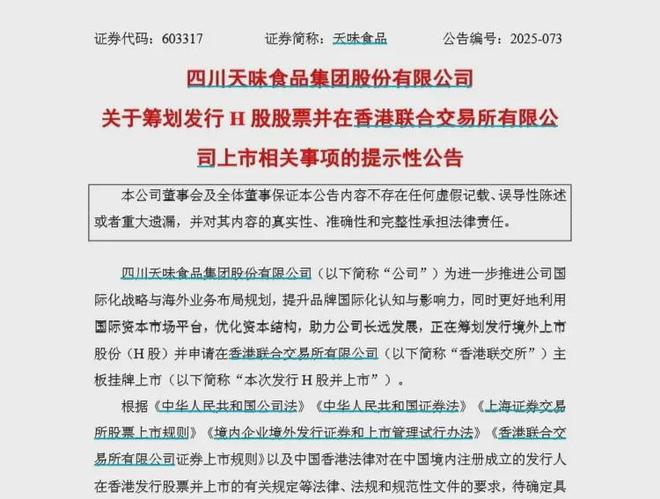 证券代码：603317　　证券简称：天味食品　　公告编号：2025-073

四川天味食品集团股份有限公司
关于筹划发行 H 股股票并在香港联合交易所有限公司上市相关事项的提示性公告

本公司董事会及全体董事保证本公告内容不存在任何虚假记载、误导性陈述或者重大遗漏，并对其内容的真实性、准确性和完整性承担法律责任。

四川天味食品集团股份有限公司（以下简称“公司”）为进一步推进公司国际化战略与海外业务布局规划，提升品牌国际化认知与影响力，同时更好地利用国际资本市场平台，优化资本结构，助力公司长远发展，正在筹划发行境外上市股份（H 股）并申请在香港联合交易所有限公司（以下简称“香港联交所”）主板挂牌上市（以下简称“本次发行 H 股并上市”）。

根据《中华人民共和国公司法》《中华人民共和国证券法》《上海证券交易所股票上市规则》《境内企业境外发行证券和上市管理试行办法》《香港联合交易所有限公司证券上市规则》以及中国香港法律对在中国境内注册成立的发行人在香港发行股票并上市的有关规定等法律、法规和规范性文件的要求，待确定具